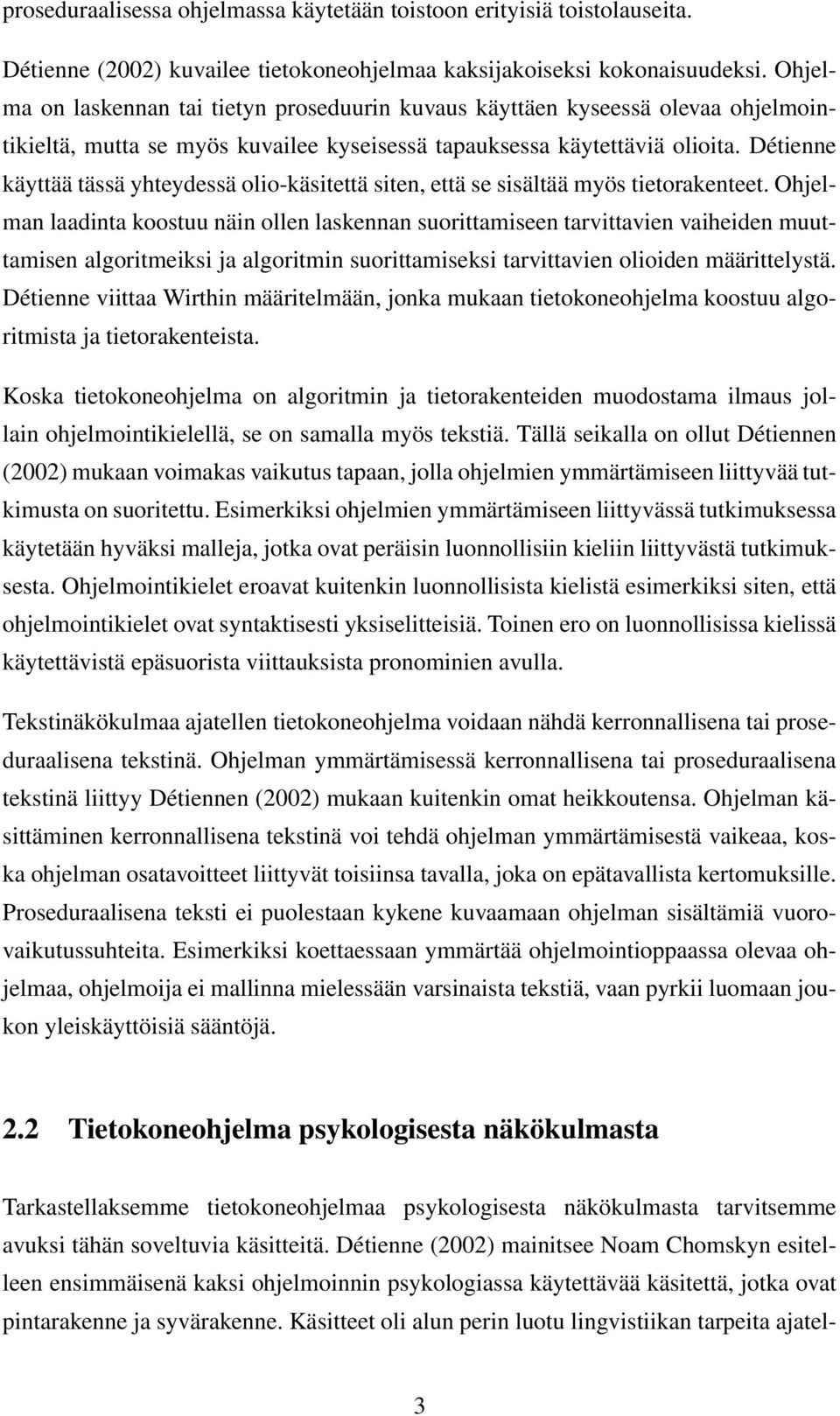 proseduraalisessa ohjelmassa käytetään toistoon erityisiä toistolauseita.

Détienne (2002) kuvailee tietokoneohjelmaa kaksijakoiseksi kokonaisuudeksi. Ohjelma on laskennan tai tietyn proseduurin kuvaus käyttäen kyseessä olevaa ohjelmointikieltä, mutta se myös kuvailee kyseisessä tapauksessa käytettäviä olioita. Détienne käyttää tässä yhteydessä olio-käsitettä siten, että se sisältää myös tietorakenteet. Ohjelman laadinta koostuu näin ollen laskennan suorittamiseen tarvittavien vaiheiden muuttamisen algoritmeiksi ja algoritmin suorittamiseksi tarvittavien olioiden määrittelystä. Détienne viittaa Wirthin määritelmään, jonka mukaan tietokoneohjelma koostuu algoritmista ja tietorakenteista.

Koska tietokoneohjelma on algoritmin ja tietorakenteiden muodostama ilmaus jollain ohjelmointikielellä, se on samalla myös tekstiä. Tällä seikalla on ollut Détiennen (2002) mukaan voimakas vaikutus tapaan, jolla ohjelmien ymmärtämiseen liittyvää tutkimusta on suoritettu. Esimerkiksi ohjelmien ymmärtämiseen liittyvässä tutkimuksessa käytetään hyväksi malleja, jotka ovat peräisin luonnollisiin kieliin liittyvästä tutkimuksesta. Ohjelmointikielet eroavat kuitenkin luonnollisista kielistä esimerkiksi siten, että ohjelmointikielet ovat syntaktisesti yksiselitteisiä. Toinen ero on luonnollisissa kielissä käytettävistä epäsuorista viittauksista pronominien avulla.

Tekstinäkökulmaa ajatellen tietokoneohjelma voidaan nähdä kerronnallisena tai proseduraalisena tekstinä. Ohjelman ymmärtämisessä kerronnallisena tai proseduraalisena tekstinä liittyy Détiennen (2002) mukaan kuitenkin omat heikkoutensa. Ohjelman käsittäminen kerronnallisena tekstinä voi tehdä ohjelman ymmärtämisestä vaikeaa, koska ohjelman osatavoitteet liittyvät toisiinsa tavalla, joka on epätavallista kertomuksille. Proseduraalisena teksti ei puolestaan kykene kuvaamaan ohjelman sisältämiä vuorovaikutussuhteita. Esimerkiksi koettaessaan ymmärtää ohjelmointioppaassa olevaa ohjelmaa, ohjelmoija ei mallinna mielessään varsinaista tekstiä, vaan pyrkii luomaan joukon yleiskäyttöisiä sääntöjä.

2.2 Tietokoneohjelma psykologisesta näkökulmasta

Tarkastellaksemme tietokoneohjelmaa psykologisesta näkökulmasta tarvitsemme avuksi tähän soveltuvia käsitteitä. Détienne (2002) mainitsee Noam Chomskyn esitelleen ensimmäisenä kaksi ohjelmoinnin psykologiassa käytettävää käsitettä, jotka ovat pintarakenne ja syvärakenne. Käsitteet oli alun perin luotu lingvistiikan tarpeita ajatel-

3